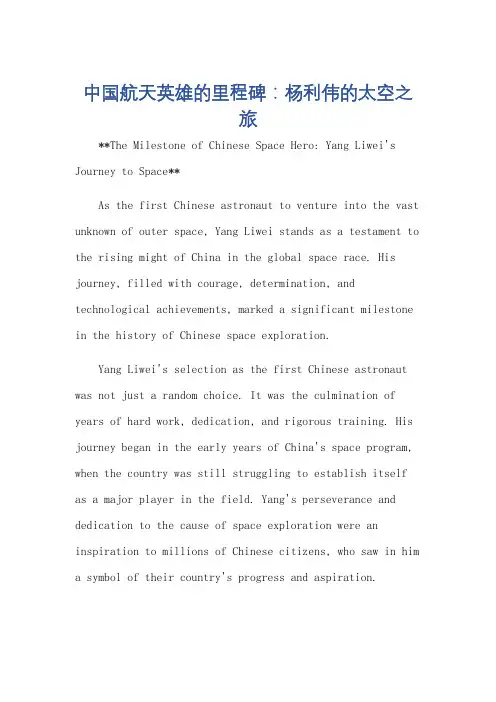 中国航天英雄的里程碑：杨利伟的太空之旅

**The Milestone of Chinese Space Hero: Yang Liwei's Journey to Space**

As the first Chinese astronaut to venture into the vast unknown of outer space, Yang Liwei stands as a testament to the rising might of China in the global space race. His journey, filled with courage, determination, and technological achievements, marked a significant milestone in the history of Chinese space exploration.

Yang Liwei's selection as the first Chinese astronaut was not just a random choice. It was the culmination of years of hard work, dedication, and rigorous training. His journey began in the early years of China's space program, when the country was still struggling to establish itself as a major player in the field. Yang's perseverance and dedication to the cause of space exploration were an inspiration to millions of Chinese citizens, who saw in him a symbol of their country's progress and aspiration.